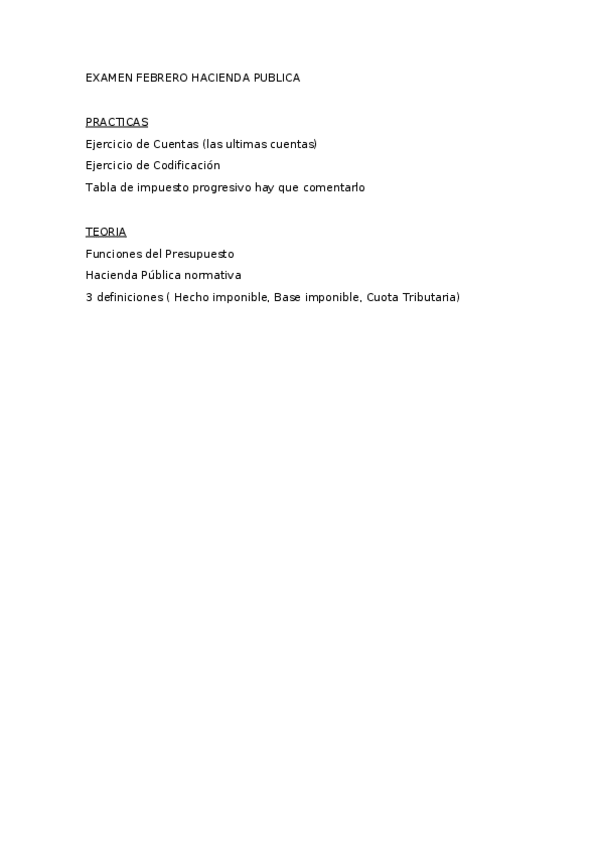 EXAMEN FEBRERO HACIENDA PUBLICA

PRACTICAS
Ejercicio de Cuentas (las ultimas cuentas)
Ejercicio de Codificación
Tabla de impuesto progresivo hay que comentarlo

TEORIA
Funciones del Presupuesto
Hacienda Pública normativa
3 definiciones ( Hecho imponible, Base imponible, Cuota Tributaria)